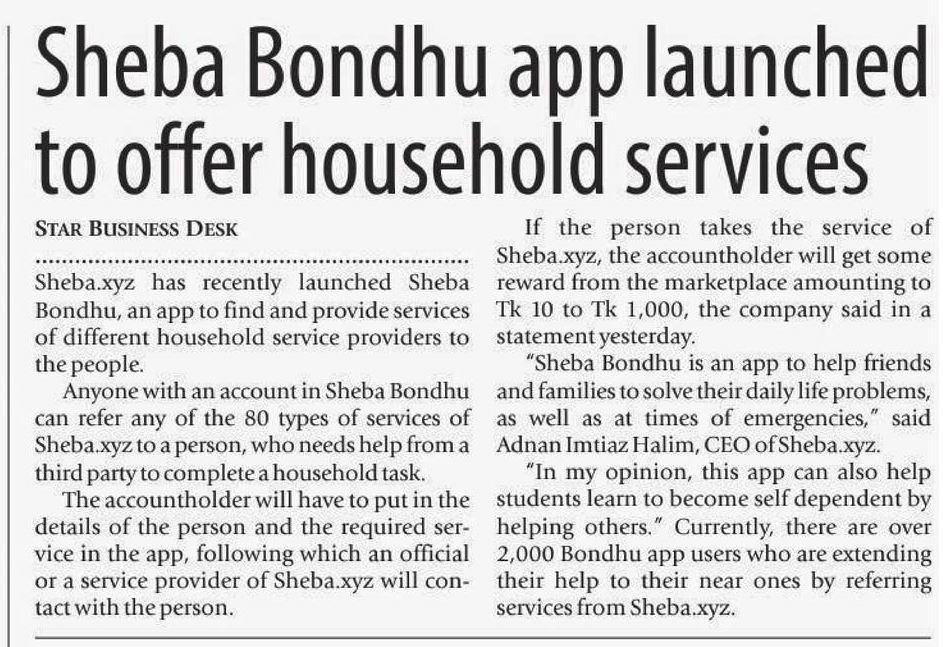 Sheba Bondhu app launched to offer household services

STAR BUSINESS DESK

Sheba.xyz has recently launched Sheba Bondhu, an app to find and provide services of different household service providers to the people.

Anyone with an account in Sheba Bondhu can refer any of the 80 types of services of Sheba.xyz to a person, who needs help from a third party to complete a household task.

The accountholder will have to put in the details of the person and the required service in the app, following which an official or a service provider of Sheba.xyz will contact with the person.

If the person takes the service of Sheba.xyz, the accountholder will get some reward from the marketplace amounting to Tk 10 to Tk 1,000, the company said in a statement yesterday.

"Sheba Bondhu is an app to help friends and families to solve their daily life problems, as well as at times of emergencies," said Adnan Imtiaz Halim, CEO of Sheba.xyz.

"In my opinion, this app can also help students learn to become self dependent by helping others." Currently, there are over 2,000 Bondhu app users who are extending their help to their near ones by referring services from Sheba.xyz.